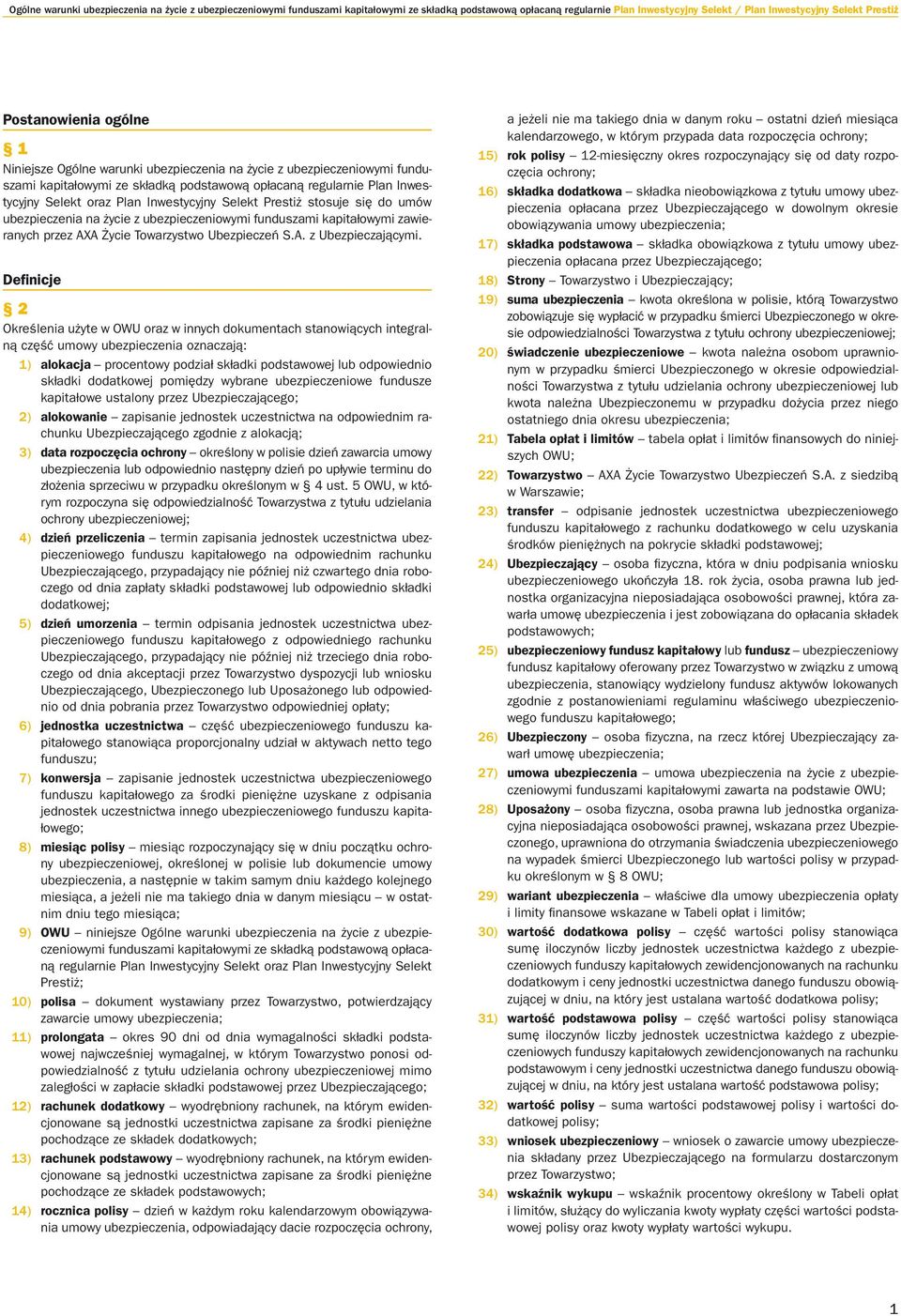 Ogólne warunki ubezpieczenia na życie z ubezpieczeniowymi funduszami kapitałowymi ze składką podstawową opłacaną regularnie Plan Inwestycyjny Selekt / Plan Inwestycyjny Selekt Prestiż

Postanowienia ogólne

§ 1

Niniejsze Ogólne warunki ubezpieczenia na życie z ubezpieczeniowymi funduszami kapitałowymi ze składką podstawową opłacaną regularnie Plan Inwestycyjny Selekt oraz Plan Inwestycyjny Selekt Prestiż stosuje się do umów ubezpieczenia na życie z ubezpieczeniowymi funduszami kapitałowymi zawieranych przez AXA Życie Towarzystwo Ubezpieczeń S.A. z Ubezpieczającymi.

Definicje

§ 2

Określenia użyte w OWU oraz w innych dokumentach stanowiących integralną część umowy ubezpieczenia oznaczają:

1) alokacja – procentowy podział składki podstawowej lub odpowiednio składki dodatkowej pomiędzy wybrane ubezpieczeniowe fundusze kapitałowe ustalony przez Ubezpieczającego;

2) alokowanie – zapisanie jednostek uczestnictwa na odpowiednim rachunku Ubezpieczającego zgodnie z alokacją;

3) data rozpoczęcia ochrony – określony w polisie dzień zawarcia umowy ubezpieczenia lub odpowiednio następny dzień po upływie terminu do złożenia sprzeciwu w przypadku określonym w § 4 ust. 5 OWU, w którym rozpoczyna się odpowiedzialność Towarzystwa z tytułu udzielania ochrony ubezpieczeniowej;

4) dzień przeliczenia – termin zapisania jednostek uczestnictwa ubezpieczeniowego funduszu kapitałowego na odpowiednim rachunku Ubezpieczającego, przypadający nie później niż czwartego dnia roboczego od dnia zapłaty składki podstawowej lub odpowiednio składki dodatkowej;

5) dzień umorzenia – termin odpisania jednostek uczestnictwa ubezpieczeniowego funduszu kapitałowego z odpowiedniego rachunku Ubezpieczającego, przypadający nie później niż trzeciego dnia roboczego od dnia akceptacji przez Towarzystwo dyspozycji lub wniosku Ubezpieczającego, Ubezpieczonego lub Uposażonego lub odpowiednio od dnia pobrania przez Towarzystwo odpowiedniej opłaty;

6) jednostka uczestnictwa – część ubezpieczeniowego funduszu kapitałowego stanowiąca proporcjonalny udział w aktywach netto tego funduszu;

7) konwersja – zapisanie jednostek uczestnictwa ubezpieczeniowego funduszu kapitałowego za środki pieniężne uzyskane z odpisania jednostek uczestnictwa innego ubezpieczeniowego funduszu kapitałowego;

8) miesiąc polisy – miesiąc rozpoczynający się w dniu początku ochrony ubezpieczeniowej, określonej w polisie lub dokumencie umowy ubezpieczenia, a następnie w takim samym dniu każdego kolejnego miesiąca, a jeżeli nie ma takiego dnia w danym miesiącu – w ostatnim dniu tego miesiąca;

9) OWU – niniejsze Ogólne warunki ubezpieczenia na życie z ubezpieczeniowymi funduszami kapitałowymi ze składką podstawową opłacaną regularnie Plan Inwestycyjny Selekt oraz Plan Inwestycyjny Selekt Prestiż;

10) polisa – dokument wystawiany przez Towarzystwo, potwierdzający zawarcie umowy ubezpieczenia;

11) prolongata – okres 90 dni od dnia wymagalności składki podstawowej najwcześniej wymagalnej, w którym Towarzystwo ponosi odpowiedzialność z tytułu udzielania ochrony ubezpieczeniowej mimo zaległości w zapłacie składki podstawowej przez Ubezpieczającego;

12) rachunek dodatkowy – wyodrębniony rachunek, na którym ewidencjonowane są jednostki uczestnictwa zapisane za środki pieniężne pochodzące ze składek dodatkowych;

13) rachunek podstawowy – wyodrębniony rachunek, na którym ewidencjonowane są jednostki uczestnictwa zapisane za środki pieniężne pochodzące ze składek podstawowych;

14) rocznica polisy – dzień w każdym roku kalendarzowym obowiązywania umowy ubezpieczenia, odpowiadający dacie rozpoczęcia ochrony, a jeżeli nie ma takiego dnia w danym roku – ostatni dzień miesiąca kalendarzowego, w którym przypada data rozpoczęcia ochrony;

15) rok polisy – 12-miesięczny okres rozpoczynający się od daty rozpoczęcia ochrony;

16) składka dodatkowa – składka nieobowiązkowa z tytułu umowy ubezpieczenia opłacana przez Ubezpieczającego w dowolnym okresie obowiązywania umowy ubezpieczenia;

17) składka podstawowa – składka obowiązkowa z tytułu umowy ubezpieczenia opłacana przez Ubezpieczającego;

18) Strony – Towarzystwo i Ubezpieczający;

19) suma ubezpieczenia – kwota określona w polisie, którą Towarzystwo zobowiązuje się wypłacić w przypadku śmierci Ubezpieczonego w okresie odpowiedzialności Towarzystwa z tytułu ochrony ubezpieczeniowej;

20) świadczenie ubezpieczeniowe – kwota należna osobom uprawnionym w przypadku śmierci Ubezpieczonego w okresie odpowiedzialności Towarzystwa z tytułu udzielania ochrony ubezpieczeniowej lub kwota należna Ubezpieczonemu w przypadku dożycia przez niego ostatniego dnia okresu ubezpieczenia;

21) Tabela opłat i limitów – tabela opłat i limitów finansowych do niniejszych OWU;

22) Towarzystwo – AXA Życie Towarzystwo Ubezpieczeń S.A. z siedzibą w Warszawie;

23) transfer – odpisanie jednostek uczestnictwa ubezpieczeniowego funduszu kapitałowego z rachunku dodatkowego w celu uzyskania środków pieniężnych na pokrycie składki podstawowej;

24) Ubezpieczający – osoba fizyczna, która w dniu podpisania wniosku ubezpieczeniowego ukończyła 18. rok życia, osoba prawna lub jednostka organizacyjna nieposiadająca osobowości prawnej, która zawarła umowę ubezpieczenia i jest zobowiązana do opłacania składek podstawowych;

25) ubezpieczeniowy fundusz kapitałowy lub fundusz – ubezpieczeniowy fundusz kapitałowy oferowany przez Towarzystwo w związku z umową ubezpieczenia, stanowiący wydzielony fundusz aktywów lokowanych zgodnie z postanowieniami regulaminu właściwego ubezpieczeniowego funduszu kapitałowego;

26) Ubezpieczony – osoba fizyczna, na rzecz której Ubezpieczający zawarł umowę ubezpieczenia;

27) umowa ubezpieczenia – umowa ubezpieczenia na życie z ubezpieczeniowymi funduszami kapitałowymi zawarta na podstawie OWU;

28) Uposażony – osoba fizyczna, osoba prawna lub jednostka organizacyjna nieposiadająca osobowości prawnej, wskazana przez Ubezpieczonego, uprawniona do otrzymania świadczenia ubezpieczeniowego na wypadek śmierci Ubezpieczonego lub wartości polisy w przypadku określonym w § 8 OWU;

29) wariant ubezpieczenia – właściwe dla umowy ubezpieczenia opłaty i limity finansowe wskazane w Tabeli opłat i limitów;

30) wartość dodatkowa polisy – część wartości polisy stanowiąca sumę iloczynów liczby jednostek uczestnictwa każdego z ubezpieczeniowych funduszy kapitałowych zewidencjonowanych na rachunku dodatkowym i ceny jednostki uczestnictwa danego funduszu obowiązującej w dniu, na który jest ustalana wartość dodatkowa polisy;

31) wartość podstawowa polisy – część wartości polisy stanowiąca sumę iloczynów liczby jednostek uczestnictwa każdego z ubezpieczeniowych funduszy kapitałowych zewidencjonowanych na rachunku podstawowym i ceny jednostki uczestnictwa danego funduszu obowiązującej w dniu, na który jest ustalana wartość podstawowa polisy;

32) wartość polisy – suma wartości podstawowej polisy i wartości dodatkowej polisy;

33) wniosek ubezpieczeniowy – wniosek o zawarcie umowy ubezpieczenia składany przez Ubezpieczającego na formularzu dostarczonym przez Towarzystwo;

34) wskaźnik wykupu – wskaźnik procentowy określony w Tabeli opłat i limitów, służący do wyliczania kwoty wypłaty części wartości podstawowej polisy oraz kwoty wypłaty wartości wykupu.

1